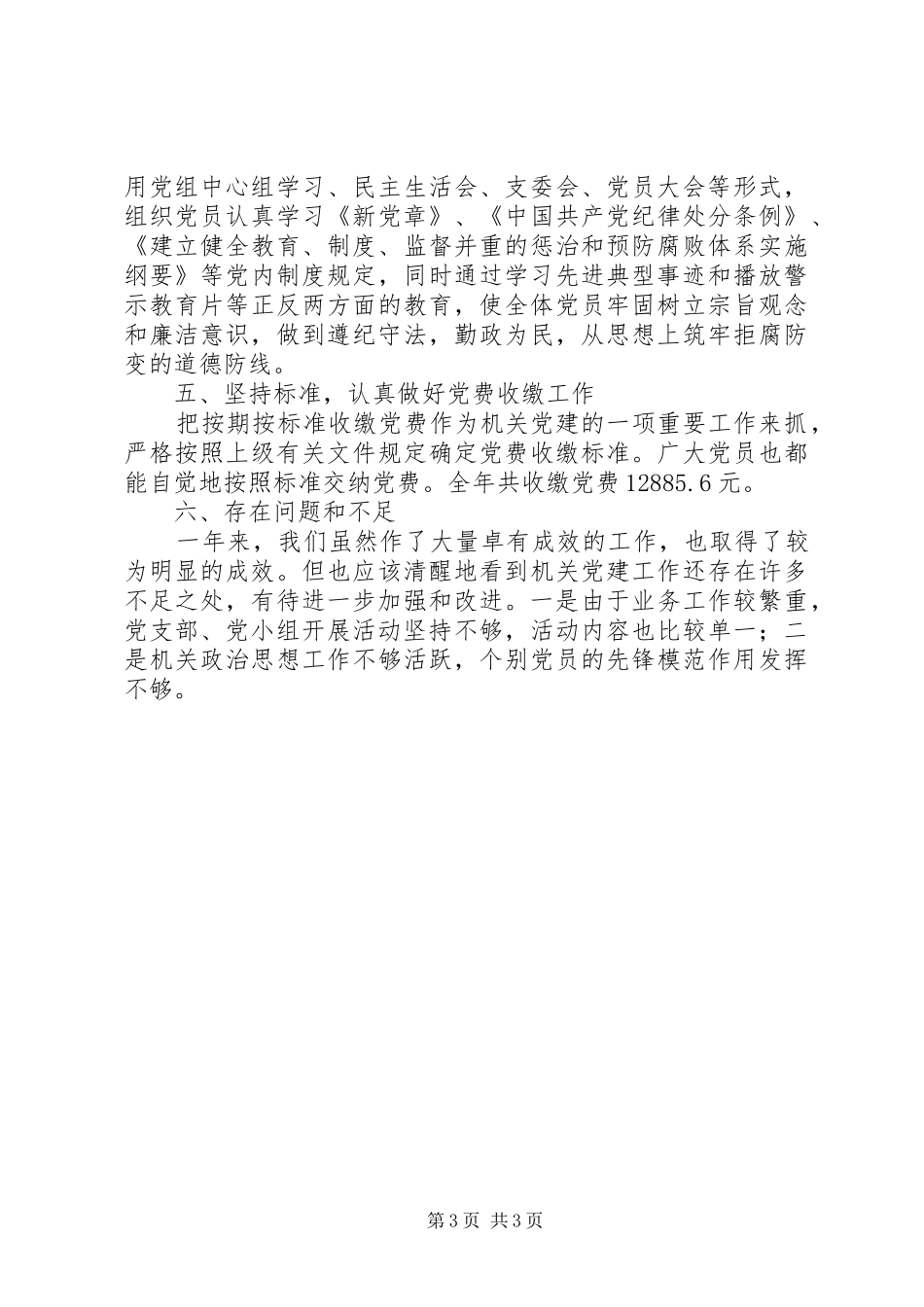 用党组中心组学习、民主生活会、支委会、党员大会等形式，组织党员认真学习《新党章》、《中国共产党纪律处分条例》、《建立健全教育、制度、监督并重的惩治和预防腐败体系实施纲要》等党内制度规定，同时通过学习先进典型事迹和播放警示教育片等正反两方面的教育，使全体党员牢固树立宗旨观念和廉洁意识，做到遵纪守法，勤政为民，从思想上筑牢拒腐防变的道德防线。

五、坚持标准，认真做好党费收缴工作

把按期按标准收缴党费作为机关党建的一项重要工作来抓，严格按照上级有关文件规定确定党费收缴标准。广大党员也都能自觉地按照标准交纳党费。全年共收缴党费 12885.6 元。

六、存在问题和不足

一年来，我们虽然作了大量卓有成效的工作，也取得了较为明显的成效。但也应该清醒地看到机关党建工作还存在许多不足之处，有待进一步加强和改进。一是由于业务工作较繁重，党支部、党小组开展活动坚持不够，活动内容也比较单一；二是机关政治思想工作不够活跃，个别党员的先锋模范作用发挥不够。

第 3 页 共 3 页